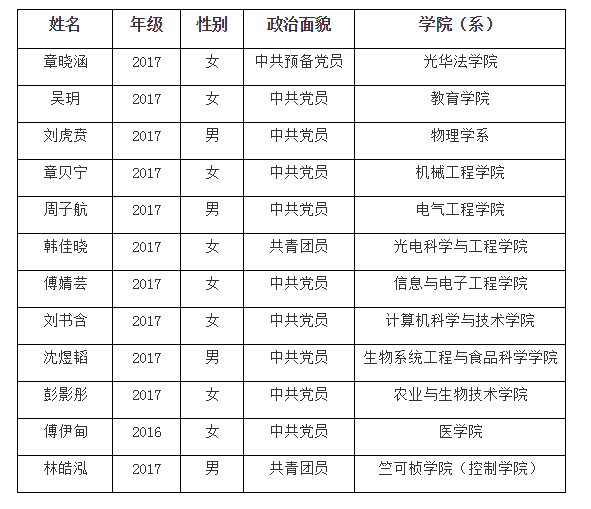 | 姓名 | 年级 | 性别 | 政治面貌 | 学院（系） |
|---|---|---|---|---|
| 章晓涵 | 2017 | 女 | 中共预备党员 | 光华法学院 |
| 吴玥 | 2017 | 女 | 中共党员 | 教育学院 |
| 刘虎贲 | 2017 | 男 | 中共党员 | 物理学系 |
| 章贝宁 | 2017 | 女 | 中共党员 | 机械工程学院 |
| 周子航 | 2017 | 男 | 中共党员 | 电气工程学院 |
| 韩佳晓 | 2017 | 女 | 共青团员 | 光电科学与工程学院 |
| 傅婧芸 | 2017 | 女 | 中共党员 | 信息与电子工程学院 |
| 刘书含 | 2017 | 女 | 中共党员 | 计算机科学与技术学院 |
| 沈煜韬 | 2017 | 男 | 中共党员 | 生物系统工程与食品科学学院 |
| 彭影彤 | 2017 | 女 | 中共党员 | 农业与生物技术学院 |
| 傅伊甸 | 2016 | 女 | 中共党员 | 医学院 |
| 林皓泓 | 2017 | 男 | 共青团员 | 竺可桢学院（控制学院） |